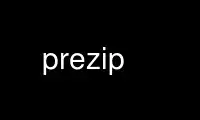 prezip